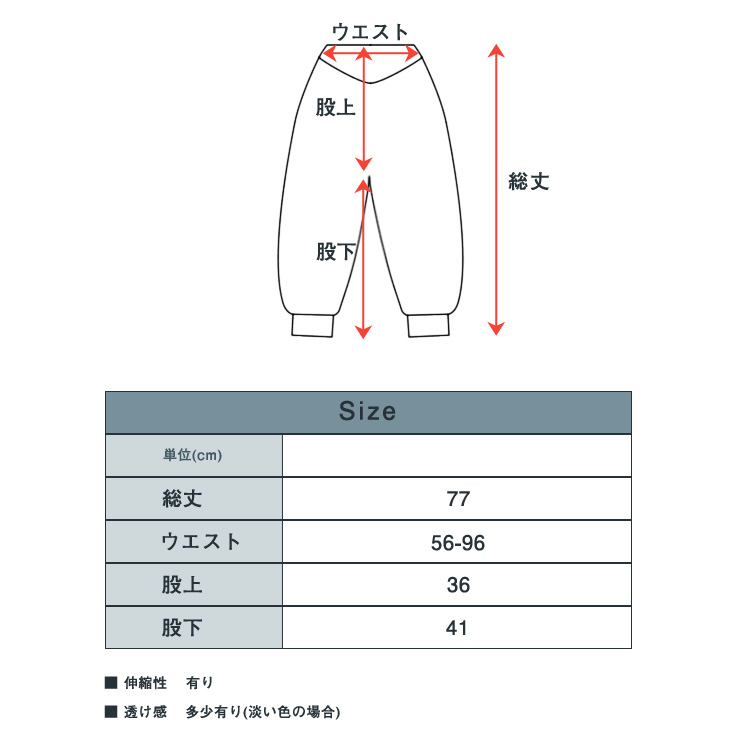 ウエスト

股上

総丈

股下

| Size | |
|---|---|
| 単位(cm) | |
| 総丈 | 77 |
| ウエスト | 56-96 |
| 股上 | 36 |
| 股下 | 41 |

■ 伸縮性　有り

■ 透け感　多少有り(淡い色の場合)